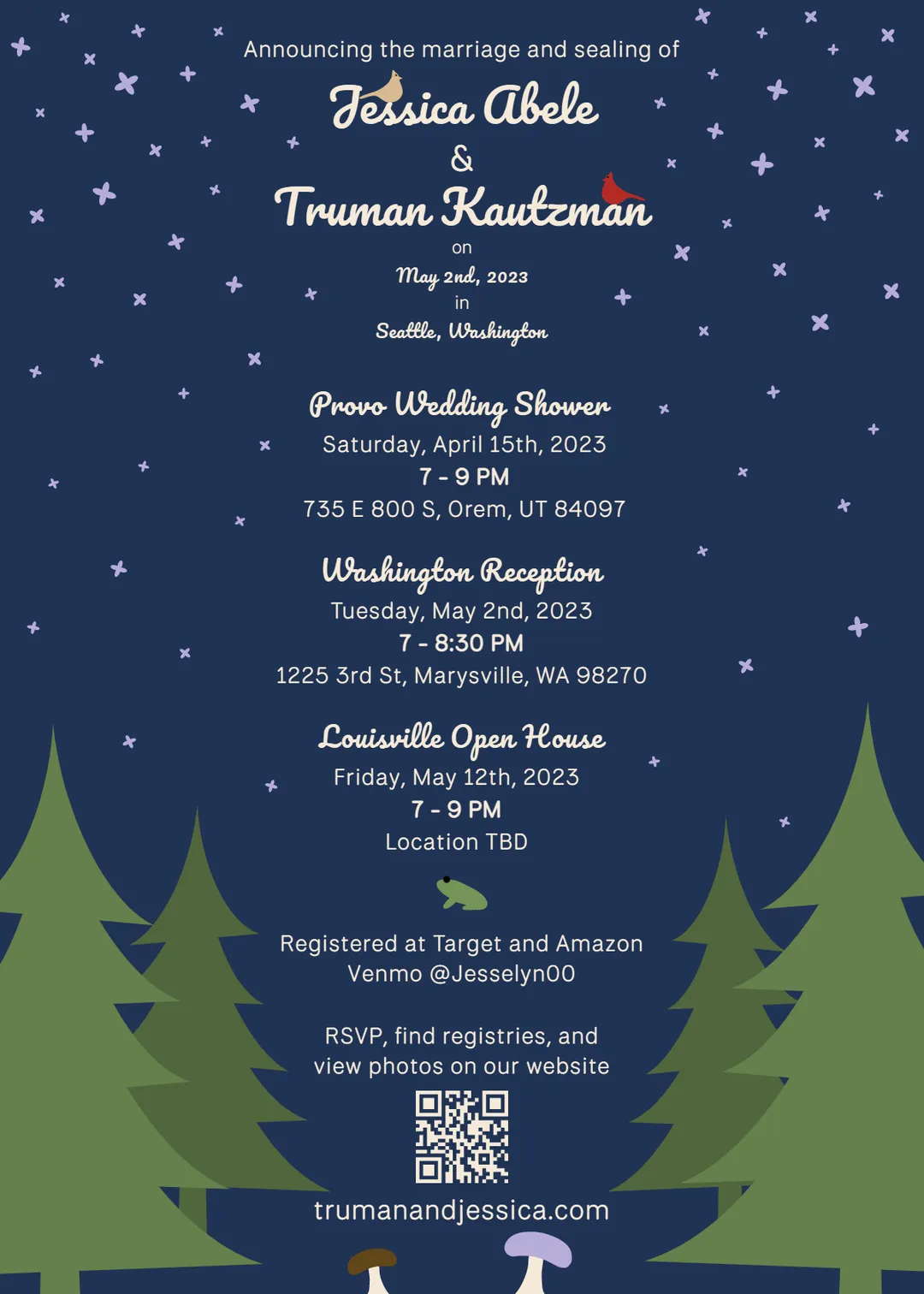 Announcing the marriage and sealing of

Jessica Abele

&

Truman Kautzman

on

May 2nd, 2023

in

Seattle, Washington

Provo Wedding Shower

Saturday, April 15th, 2023

7 - 9 PM

735 E 800 S, Orem, UT 84097

Washington Reception

Tuesday, May 2nd, 2023

7 - 8:30 PM

1225 3rd St, Marysville, WA 98270

Louisville Open House

Friday, May 12th, 2023

7 - 9 PM

Location TBD

Registered at Target and Amazon
Venmo @Jesselyn00

RSVP, find registries, and view photos on our website

trumanandjessica.com